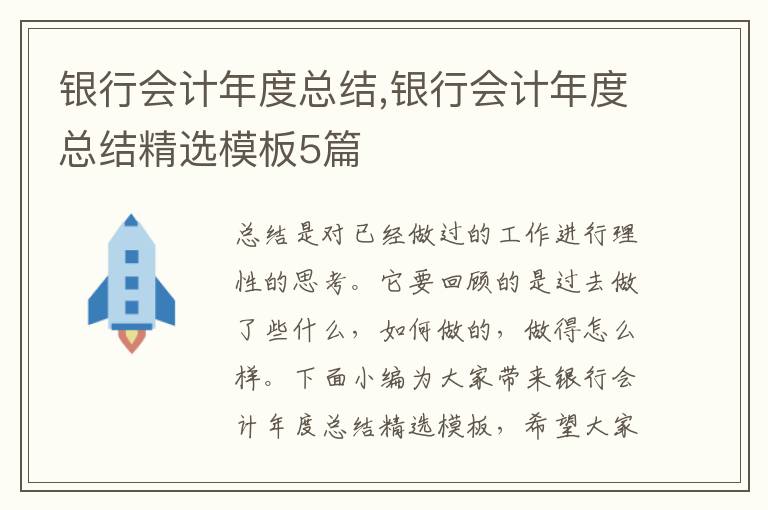 银行会计年度总结,银行会计年度总结精选模板5篇

总结是对已经做过的工作进行理性的思考。它要回顾的是过去做了些什么，如何做的，做得怎么样。下面小编为大家带来银行会计年度总结精选模板，希望大家